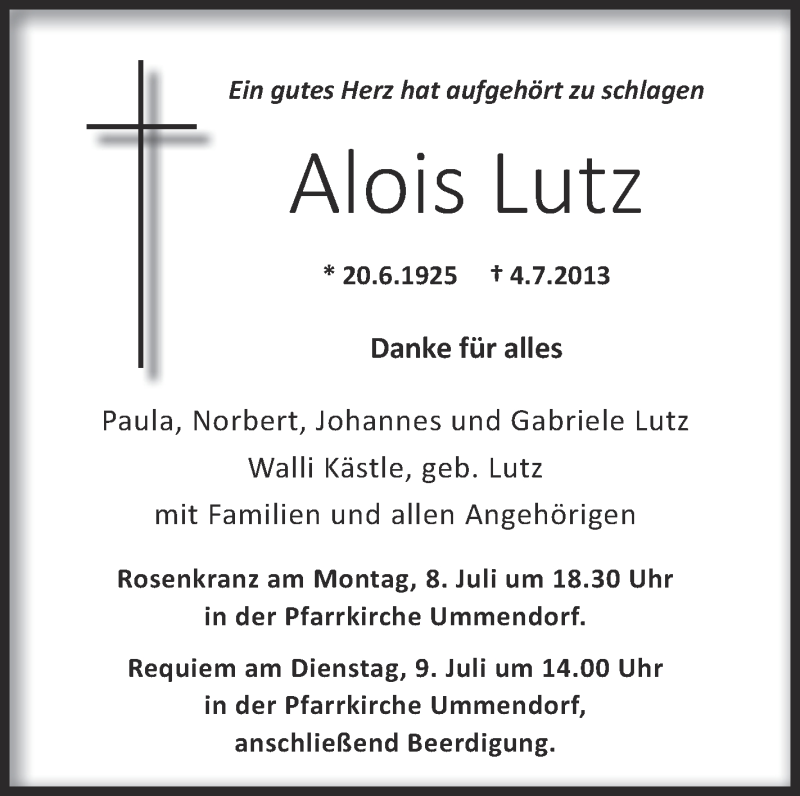 Ein gutes Herz hat aufgehört zu schlagen

Alois Lutz

* 20.6.1925 † 4.7.2013

Danke für alles

Paula, Norbert, Johannes und Gabriele Lutz
Walli Kästle, geb. Lutz
mit Familien und allen Angehörigen

Rosenkranz am Montag, 8. Juli um 18.30 Uhr in der Pfarrkirche Ummendorf.

Requiem am Dienstag, 9. Juli um 14.00 Uhr in der Pfarrkirche Ummendorf, anschließend Beerdigung.